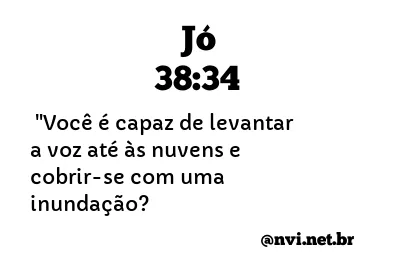 Jó
38:34

"Você é capaz de levantar a voz até às nuvens e cobrir-se com uma inundação?

@nvi.net.br